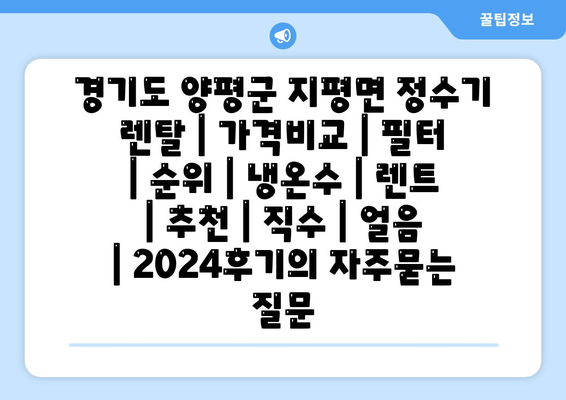 꿀팁정보

경기도 양평군 지평면 정수기 렌탈 | 가격비교 | 필터 | 순위 | 냉온수 | 렌트 | 추천 | 직수 | 얼음 | 2024후기의 자주묻는 질문